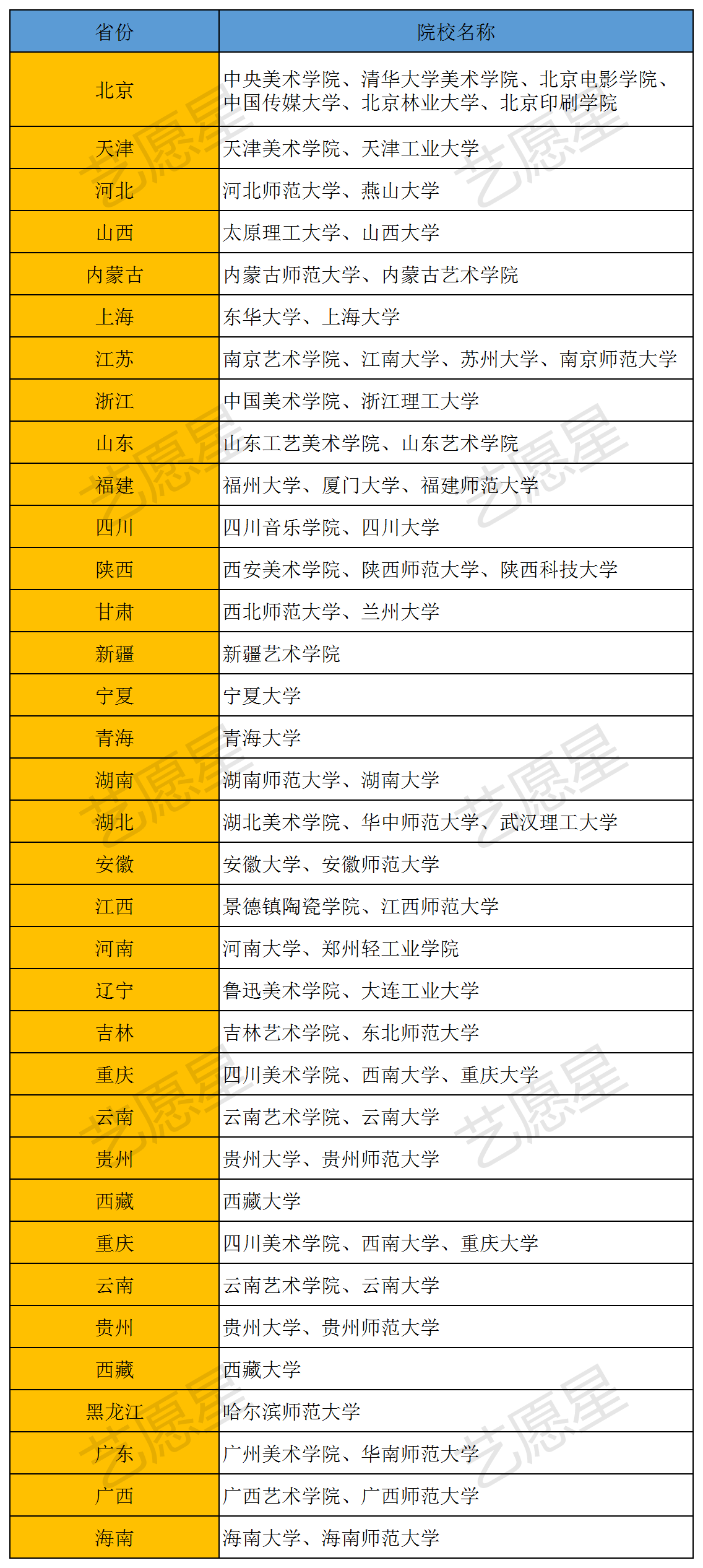 | 省份 | 院校名称 |
|---|---|
| 北京 | 中央美术学院、清华大学美术学院、北京电影学院、中国传媒大学、北京林业大学、北京印刷学院 |
| 天津 | 天津美术学院、天津工业大学 |
| 河北 | 河北师范大学、燕山大学 |
| 山西 | 太原理工大学、山西大学 |
| 内蒙古 | 内蒙古师范大学、内蒙古艺术学院 |
| 上海 | 东华大学、上海大学 |
| 江苏 | 南京艺术学院、江南大学、苏州大学、南京师范大学 |
| 浙江 | 中国美术学院、浙江理工大学 |
| 山东 | 山东工艺美术学院、山东艺术学院 |
| 福建 | 福州大学、厦门大学、福建师范大学 |
| 四川 | 四川音乐学院、四川大学 |
| 陕西 | 西安美术学院、陕西师范大学、陕西科技大学 |
| 甘肃 | 西北师范大学、兰州大学 |
| 新疆 | 新疆艺术学院 |
| 宁夏 | 宁夏大学 |
| 青海 | 青海大学 |
| 湖南 | 湖南师范大学、湖南大学 |
| 湖北 | 湖北美术学院、华中师范大学、武汉理工大学 |
| 安徽 | 安徽大学、安徽师范大学 |
| 江西 | 景德镇陶瓷学院、江西师范大学 |
| 河南 | 河南大学、郑州轻工业学院 |
| 辽宁 | 鲁迅美术学院、大连工业大学 |
| 吉林 | 吉林艺术学院、东北师范大学 |
| 重庆 | 四川美术学院、西南大学、重庆大学 |
| 云南 | 云南艺术学院、云南大学 |
| 贵州 | 贵州大学、贵州师范大学 |
| 西藏 | 西藏大学 |
| 重庆 | 四川美术学院、西南大学、重庆大学 |
| 云南 | 云南艺术学院、云南大学 |
| 贵州 | 贵州大学、贵州师范大学 |
| 西藏 | 西藏大学 |
| 黑龙江 | 哈尔滨师范大学 |
| 广东 | 广州美术学院、华南师范大学 |
| 广西 | 广西艺术学院、广西师范大学 |
| 海南 | 海南大学、海南师范大学 |

艺愿星